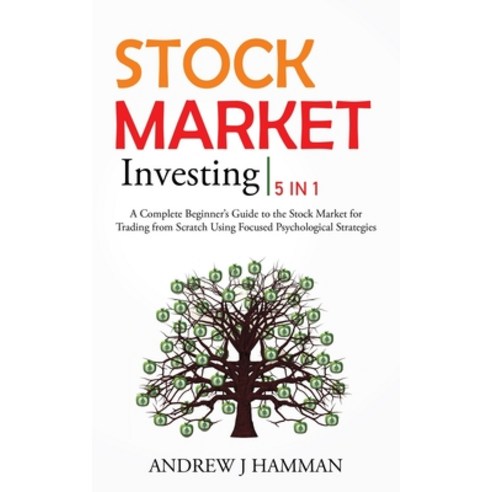 STOCK MARKET

Investing | 5 IN 1

A Complete Beginner's Guide to the Stock Market for Trading from Scratch Using Focused Psychological Strategies

ANDREW J HAMMAN